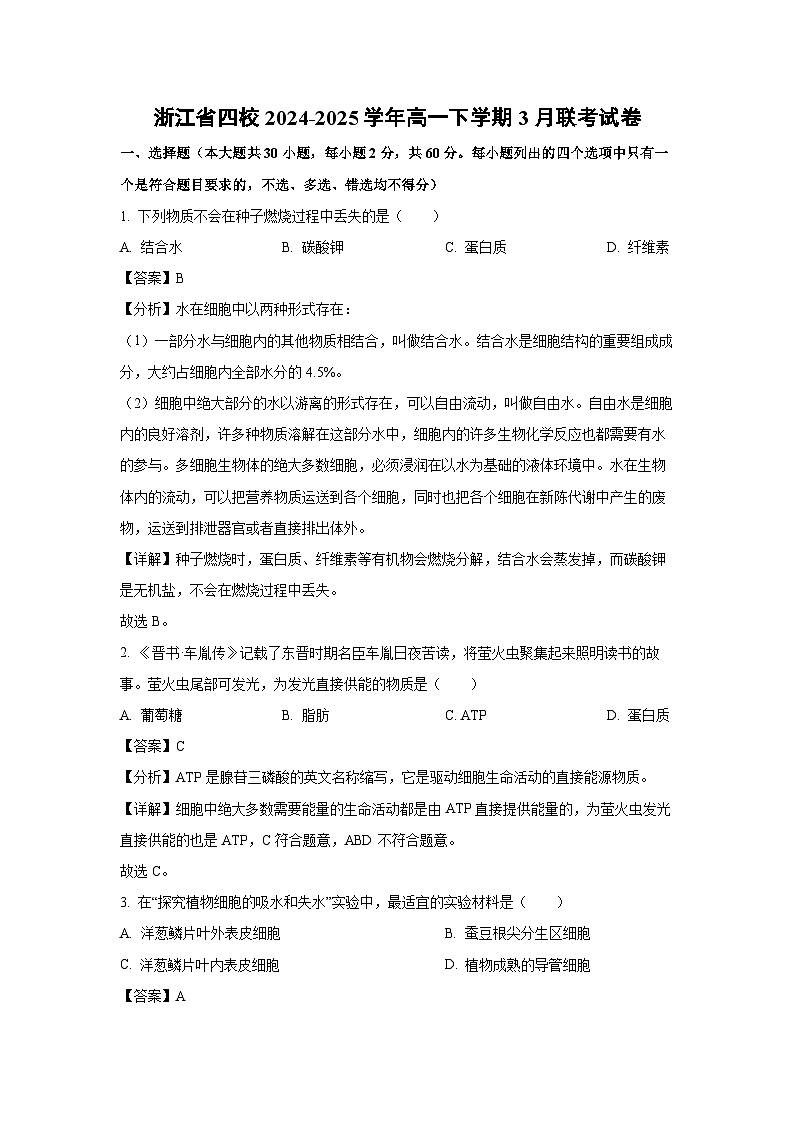 浙江省四校 2024-2025 学年高一下学期 3 月联考试卷

一、选择题（本大题共 30 小题，每小题 2 分，共 60 分。每小题列出的四个选项中只有一个是符合题目要求的，不选、多选、错选均不得分）

1. 下列物质不会在种子燃烧过程中丢失的是（　　）

A. 结合水　　B. 碳酸钾　　C. 蛋白质　　D. 纤维素

【答案】B

【分析】水在细胞中以两种形式存在：

（1）一部分水与细胞内的其他物质相结合，叫做结合水。结合水是细胞结构的重要组成成分，大约占细胞内全部水分的 4.5%。

（2）细胞中绝大部分的水以游离的形式存在，可以自由流动，叫做自由水。自由水是细胞内的良好溶剂，许多种物质溶解在这部分水中，细胞内的许多生物化学反应也都需要有水的参与。多细胞生物体的绝大多数细胞，必须浸润在以水为基础的液体环境中。水在生物体内的流动，可以把营养物质运送到各个细胞，同时也把各个细胞在新陈代谢中产生的废物，运送到排泄器官或者直接排出体外。

【详解】种子燃烧时，蛋白质、纤维素等有机物会燃烧分解，结合水会蒸发掉，而碳酸钾是无机盐，不会在燃烧过程中丢失。

故选 B。

2. 《晋书·车胤传》记载了东晋时期名臣车胤日夜苦读，将萤火虫聚集起来照明读书的故事。萤火虫尾部可发光，为发光直接供能的物质是（　　）

A. 葡萄糖　　B. 脂肪　　C. ATP　　D. 蛋白质

【答案】C

【分析】ATP 是腺苷三磷酸的英文名称缩写，它是驱动细胞生命活动的直接能源物质。

【详解】细胞中绝大多数需要能量的生命活动都是由 ATP 直接提供能量的，为萤火虫发光直接供能的也是 ATP，C 符合题意，ABD 不符合题意。

故选 C。

3. 在“探究植物细胞的吸水和失水”实验中，最适宜的实验材料是（　　）

A. 洋葱鳞片叶外表皮细胞　　B. 蚕豆根尖分生区细胞

C. 洋葱鳞片叶内表皮细胞　　D. 植物成熟的导管细胞

【答案】A